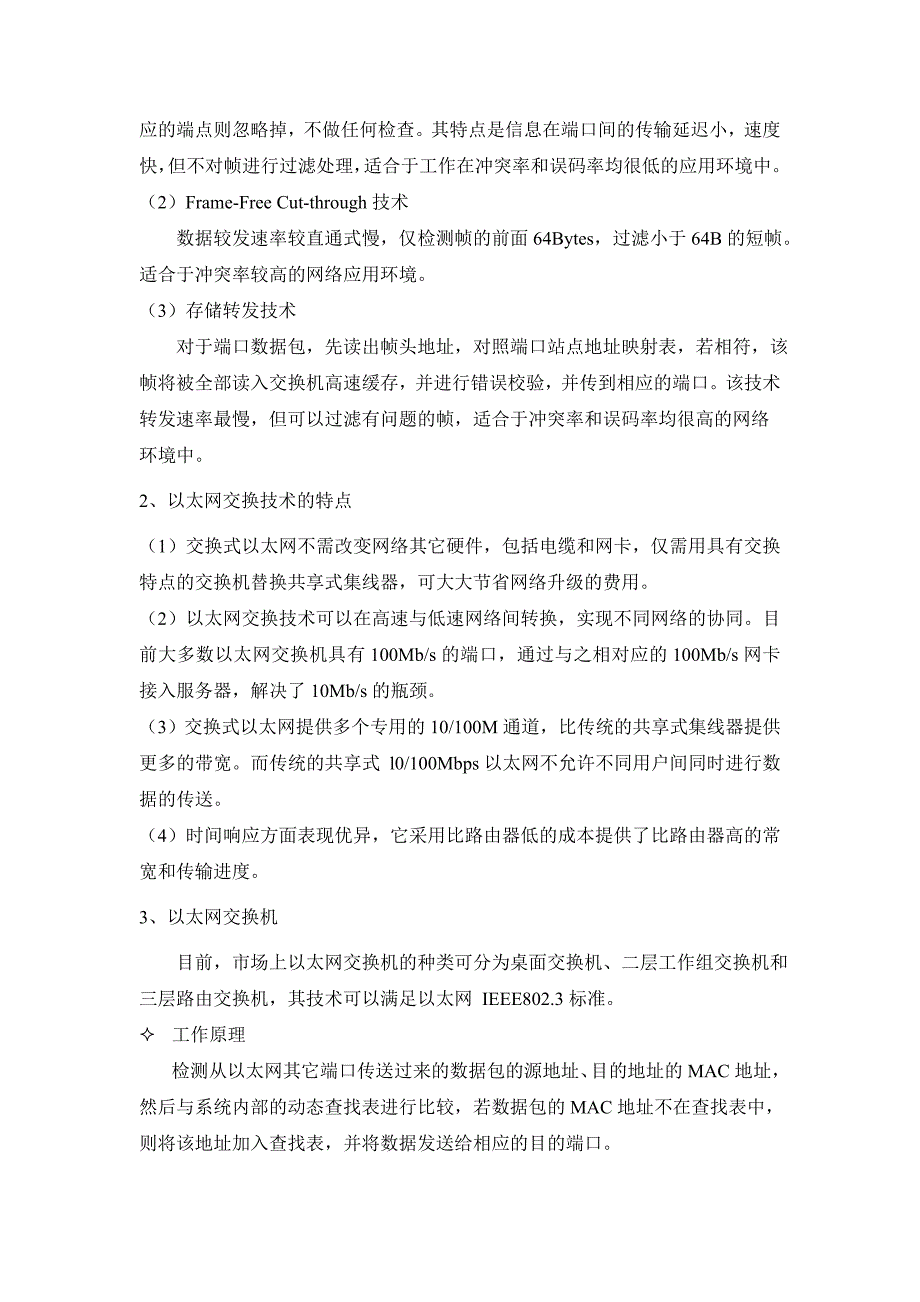 应的端点则忽略掉，不做任何检查。其特点是信息在端口间的传输延迟小，速度快，但不对帧进行过滤处理，适合于工作在冲突率和误码率均很低的应用环境中。

（2）Frame-Free Cut-through 技术

数据较发速率较直通式慢，仅检测帧的前面 64Bytes，过滤小于 64B 的短帧。适合于冲突率较高的网络应用环境。

（3）存储转发技术

对于端口数据包，先读出帧头地址，对照端口站点地址映射表，若相符，该帧将被全部读入交换机高速缓存，并进行错误校验，并传到相应的端口。该技术转发速率最慢，但可以过滤有问题的帧，适合于冲突率和误码率均很高的网络环境中。

2、以太网交换技术的特点

（1）交换式以太网不需改变网络其它硬件，包括电缆和网卡，仅需用具有交换特点的交换机替换共享式集线器，可大大节省网络升级的费用。

（2）以太网交换技术可以在高速与低速网络间转换，实现不同网络的协同。目前大多数以太网交换机具有 100Mb/s 的端口，通过与之相对应的 100Mb/s 网卡接入服务器，解决了 10Mb/s 的瓶颈。

（3）交换式以太网提供多个专用的 10/100M 通道，比传统的共享式集线器提供更多的带宽。而传统的共享式 l0/100Mbps 以太网不允许不同用户间同时进行数据的传送。

（4）时间响应方面表现优异，它采用比路由器低的成本提供了比路由器高的常宽和传输进度。

3、以太网交换机

目前，市场上以太网交换机的种类可分为桌面交换机、二层工作组交换机和三层路由交换机，其技术可以满足以太网 IEEE802.3 标准。

✧ 工作原理

检测从以太网其它端口传送过来的数据包的源地址、目的地址的 MAC 地址，然后与系统内部的动态查找表进行比较，若数据包的 MAC 地址不在查找表中，则将该地址加入查找表，并将数据发送给相应的目的端口。